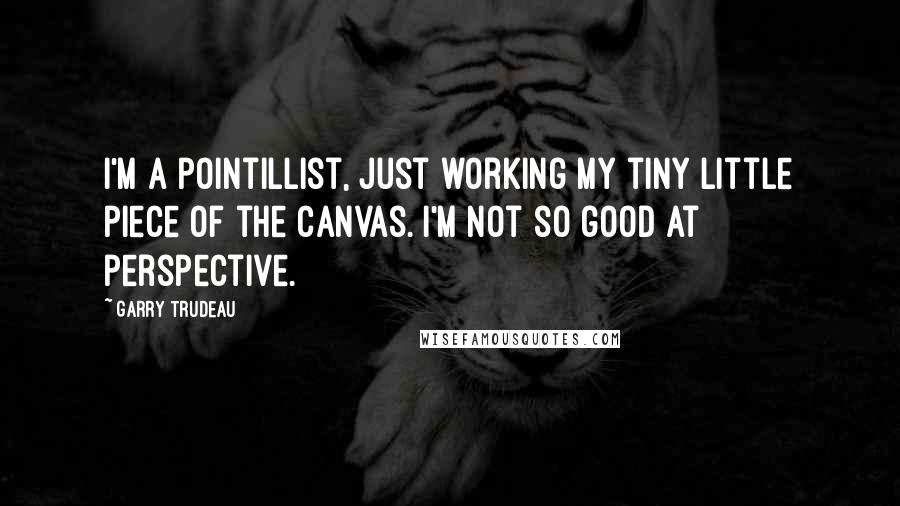 I'M A POINTILLIST, JUST WORKING MY TINY LITTLE PIECE OF THE CANVAS. I'M NOT SO GOOD AT PERSPECTIVE.

~ GARRY TRUDEAU

WISEFAMOUSQUOTES.COM